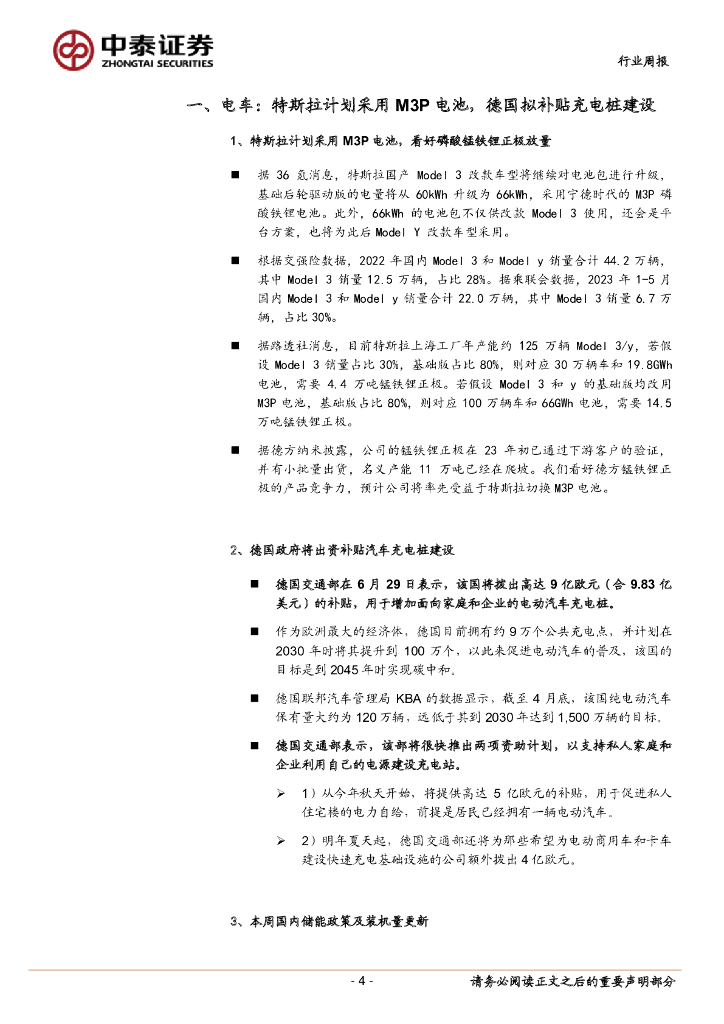 中泰证券
ZHONGTAI SECURITIES

行业周报

一、电车：特斯拉计划采用 M3P 电池，德国拟补贴充电桩建设

1、特斯拉计划采用 M3P 电池，看好磷酸锰铁锂正极放量

■ 据 36 氪消息，特斯拉国产 Model 3 改款车型将继续对电池包进行升级，基础后轮驱动版的电量将从 60kWh 升级为 66kWh，采用宁德时代的 M3P 磷酸铁锂电池。此外，66kWh 的电池包不仅供改款 Model 3 使用，还会是平台方案，也将为此后 Model Y 改款车型采用。

■ 根据交强险数据，2022 年国内 Model 3 和 Model y 销量合计 44.2 万辆，其中 Model 3 销量 12.5 万辆，占比 28%。据乘联会数据，2023 年 1-5 月国内 Model 3 和 Model y 销量合计 22.0 万辆，其中 Model 3 销量 6.7 万辆，占比 30%。

■ 据路透社消息，目前特斯拉上海工厂年产能约 125 万辆 Model 3/y，若假设 Model 3 销量占比 30%，基础版占比 80%，则对应 30 万辆车和 19.8GWh 电池，需要 4.4 万吨锰铁锂正极。若假设 Model 3 和 y 的基础版均改用 M3P 电池，基础版占比 80%，则对应 100 万辆车和 66GWh 电池，需要 14.5 万吨锰铁锂正极。

■ 据德方纳米披露，公司的锰铁锂正极在 23 年初已通过下游客户的验证，并有小批量出货，名义产能 11 万吨已经在爬坡。我们看好德方锰铁锂正极的产品竞争力，预计公司将率先受益于特斯拉切换 M3P 电池。

2、德国政府将出资补贴汽车充电桩建设

■ 德国交通部在 6 月 29 日表示，该国将拨出高达 9 亿欧元（合 9.83 亿美元）的补贴，用于增加面向家庭和企业的电动汽车充电桩。

■ 作为欧洲最大的经济体，德国目前拥有约 9 万个公共充电点，并计划在 2030 年时将其提升到 100 万个，以此来促进电动汽车的普及，该国的目标是到 2045 年时实现碳中和。

■ 德国联邦汽车管理局 KBA 的数据显示，截至 4 月底，该国纯电动汽车保有量大约为 120 万辆，远低于其到 2030 年达到 1,500 万辆的目标。

■ 德国交通部表示，该部将很快推出两项资助计划，以支持私人家庭和企业利用自己的电源建设充电站。

➢ 1）从今年秋天开始，将提供高达 5 亿欧元的补贴，用于促进私人住宅楼的电力自给，前提是居民已经拥有一辆电动汽车。

➢ 2）明年夏天起，德国交通部还将为那些希望为电动商用车和卡车建设快速充电基础设施的公司额外拨出 4 亿欧元。

3、本周国内储能政策及装机量更新

- 4 -

请务必阅读正文之后的重要声明部分